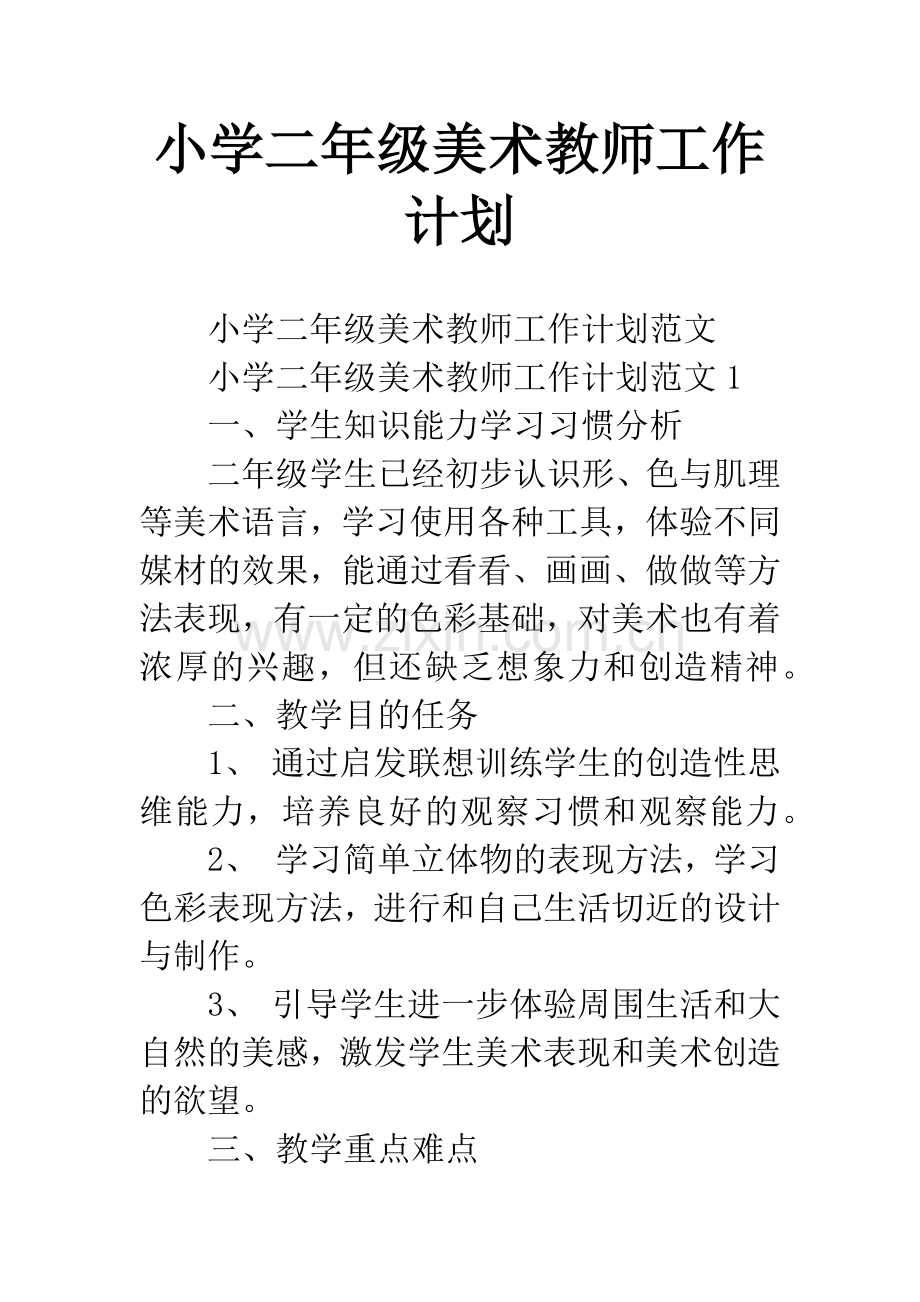 小学二年级美术教师工作计划

小学二年级美术教师工作计划范文

小学二年级美术教师工作计划范文1

一、学生知识能力学习习惯分析

二年级学生已经初步认识形、色与肌理等美术语言，学习使用各种工具，体验不同媒材的效果，能通过看看、画画、做做等方法表现，有一定的色彩基础，对美术也有着浓厚的兴趣，但还缺乏想象力和创造精神。

二、教学目的任务

1、通过启发联想训练学生的创造性思维能力，培养良好的观察习惯和观察能力。

2、学习简单立体物的表现方法，学习色彩表现方法，进行和自己生活切近的设计与制作。

3、引导学生进一步体验周围生活和大自然的美感，激发学生美术表现和美术创造的欲望。

三、教学重点难点

www.zixin.com.cn